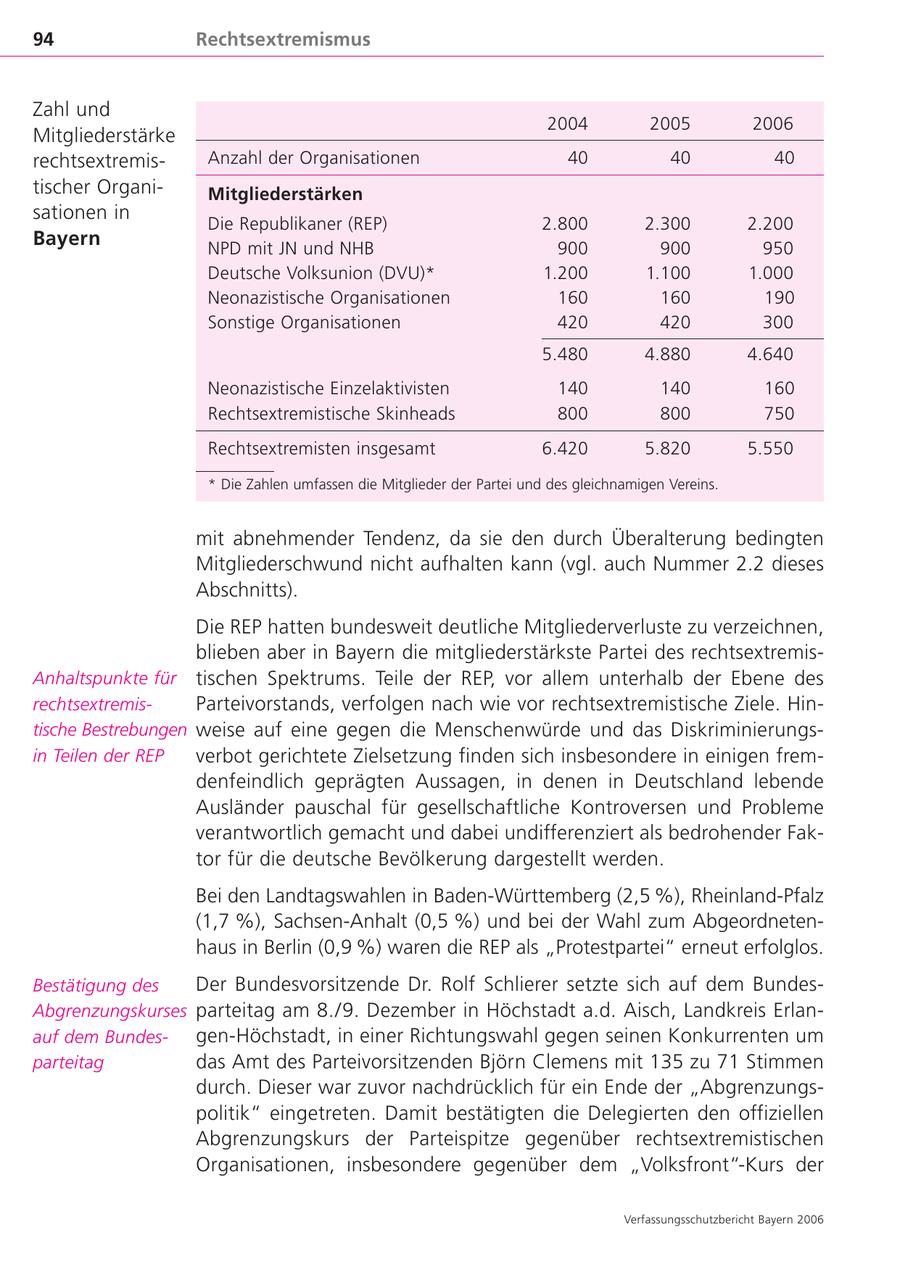 94 Rechtsextremismus

Zahl und Mitgliederstärke rechtsextremistischer Organisationen in **Bayern**

| | 2004 | 2005 | 2006 |
|---|---|---|---|
| Anzahl der Organisationen | 40 | 40 | 40 |
| **Mitgliederstärken** | | | |
| Die Republikaner (REP) | 2.800 | 2.300 | 2.200 |
| NPD mit JN und NHB | 900 | 900 | 950 |
| Deutsche Volksunion (DVU)* | 1.200 | 1.100 | 1.000 |
| Neonazistische Organisationen | 160 | 160 | 190 |
| Sonstige Organisationen | 420 | 420 | 300 |
| | 5.480 | 4.880 | 4.640 |
| Neonazistische Einzelaktivisten | 140 | 140 | 160 |
| Rechtsextremistische Skinheads | 800 | 800 | 750 |
| Rechtsextremisten insgesamt | 6.420 | 5.820 | 5.550 |

* Die Zahlen umfassen die Mitglieder der Partei und des gleichnamigen Vereins.

mit abnehmender Tendenz, da sie den durch Überalterung bedingten Mitgliederschwund nicht aufhalten kann (vgl. auch Nummer 2.2 dieses Abschnitts).

Anhaltspunkte für rechtsextremistische Bestrebungen in Teilen der REP

Die REP hatten bundesweit deutliche Mitgliederverluste zu verzeichnen, blieben aber in Bayern die mitgliederstärkste Partei des rechtsextremistischen Spektrums. Teile der REP, vor allem unterhalb der Ebene des Parteivorstands, verfolgen nach wie vor rechtsextremistische Ziele. Hinweise auf eine gegen die Menschenwürde und das Diskriminierungsverbot gerichtete Zielsetzung finden sich insbesondere in einigen fremdenfeindlich geprägten Aussagen, in denen in Deutschland lebende Ausländer pauschal für gesellschaftliche Kontroversen und Probleme verantwortlich gemacht und dabei undifferenziert als bedrohender Faktor für die deutsche Bevölkerung dargestellt werden.

Bei den Landtagswahlen in Baden-Württemberg (2,5 %), Rheinland-Pfalz (1,7 %), Sachsen-Anhalt (0,5 %) und bei der Wahl zum Abgeordnetenhaus in Berlin (0,9 %) waren die REP als „Protestpartei“ erneut erfolglos.

Bestätigung des Abgrenzungskurses auf dem Bundesparteitag

Der Bundesvorsitzende Dr. Rolf Schlierer setzte sich auf dem Bundesparteitag am 8./9. Dezember in Höchstadt a.d. Aisch, Landkreis Erlangen-Höchstadt, in einer Richtungswahl gegen seinen Konkurrenten um das Amt des Parteivorsitzenden Björn Clemens mit 135 zu 71 Stimmen durch. Dieser war zuvor nachdrücklich für ein Ende der „Abgrenzungspolitik“ eingetreten. Damit bestätigten die Delegierten den offiziellen Abgrenzungskurs der Parteispitze gegenüber rechtsextremistischen Organisationen, insbesondere gegenüber dem „Volksfront“-Kurs der

Verfassungsschutzbericht Bayern 2006